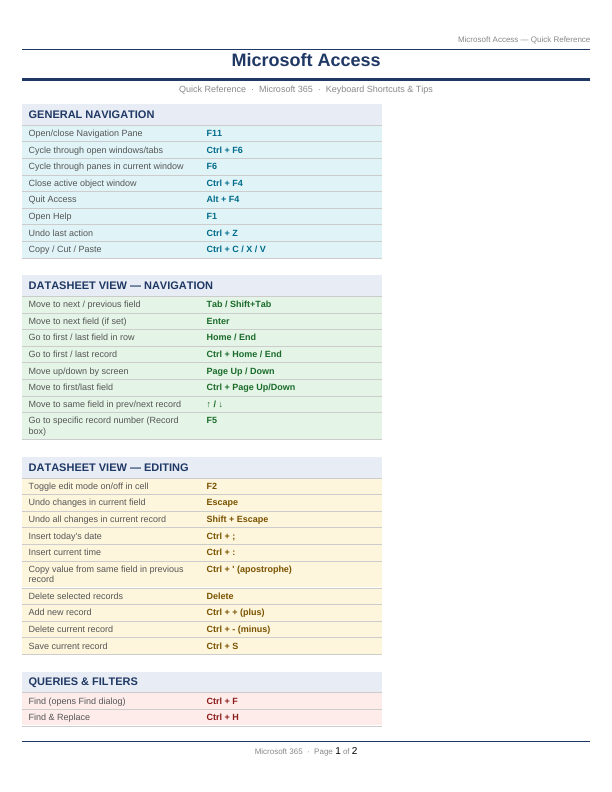 Microsoft Access — Quick Reference

Microsoft Access

Quick Reference · Microsoft 365 · Keyboard Shortcuts & Tips

GENERAL NAVIGATION

| | |
|---|---|
| Open/close Navigation Pane | F11 |
| Cycle through open windows/tabs | Ctrl + F6 |
| Cycle through panes in current window | F6 |
| Close active object window | Ctrl + F4 |
| Quit Access | Alt + F4 |
| Open Help | F1 |
| Undo last action | Ctrl + Z |
| Copy / Cut / Paste | Ctrl + C / X / V |

DATASHEET VIEW — NAVIGATION

| | |
|---|---|
| Move to next / previous field | Tab / Shift+Tab |
| Move to next field (if set) | Enter |
| Go to first / last field in row | Home / End |
| Go to first / last record | Ctrl + Home / End |
| Move up/down by screen | Page Up / Down |
| Move to first/last field | Ctrl + Page Up/Down |
| Move to same field in prev/next record | ↑ / ↓ |
| Go to specific record number (Record box) | F5 |

DATASHEET VIEW — EDITING

| | |
|---|---|
| Toggle edit mode on/off in cell | F2 |
| Undo changes in current field | Escape |
| Undo all changes in current record | Shift + Escape |
| Insert today's date | Ctrl + ; |
| Insert current time | Ctrl + : |
| Copy value from same field in previous record | Ctrl + ' (apostrophe) |
| Delete selected records | Delete |
| Add new record | Ctrl + + (plus) |
| Delete current record | Ctrl + - (minus) |
| Save current record | Ctrl + S |

QUERIES & FILTERS

| | |
|---|---|
| Find (opens Find dialog) | Ctrl + F |
| Find & Replace | Ctrl + H |

Microsoft 365 · Page 1 of 2